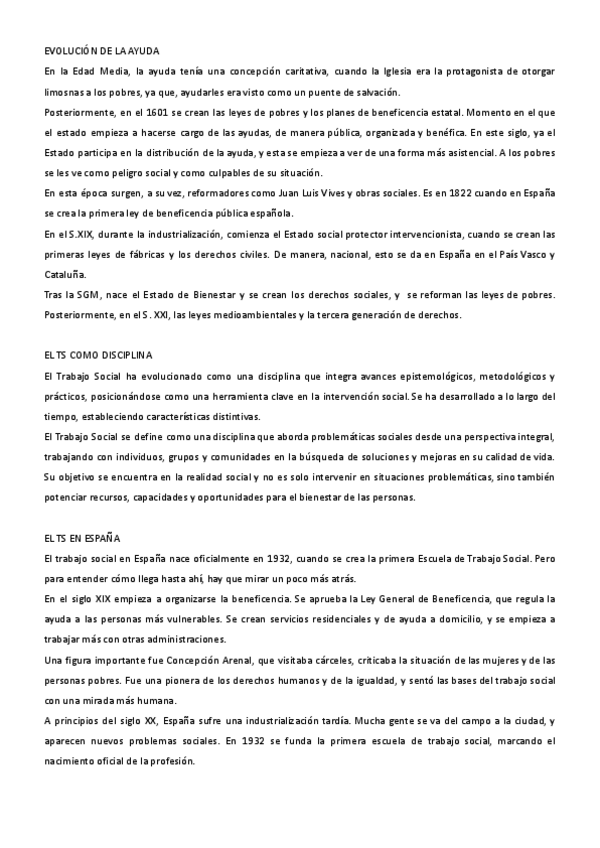 EVOLUCIÓN DE LA AYUDA

En la Edad Media, la ayuda tenía una concepción caritativa, cuando la Iglesia era la protagonista de otorgar limosnas a los pobres, ya que, ayudarles era visto como un puente de salvación.

Posteriormente, en el 1601 se crean las leyes de pobres y los planes de beneficencia estatal. Momento en el que el estado empieza a hacerse cargo de las ayudas, de manera pública, organizada y benéfica. En este siglo, ya el Estado participa en la distribución de la ayuda, y esta se empieza a ver de una forma más asistencial. A los pobres se les ve como peligro social y como culpables de su situación.

En esta época surgen, a su vez, reformadores como Juan Luis Vives y obras sociales. Es en 1822 cuando en España se crea la primera ley de beneficencia pública española.

En el S.XIX, durante la industrialización, comienza el Estado social protector intervencionista, cuando se crean las primeras leyes de fábricas y los derechos civiles. De manera, nacional, esto se da en España en el País Vasco y Cataluña.

Tras la SGM, nace el Estado de Bienestar y se crean los derechos sociales, y se reforman las leyes de pobres. Posteriormente, en el S. XXI, las leyes medioambientales y la tercera generación de derechos.

EL TS COMO DISCIPLINA

El Trabajo Social ha evolucionado como una disciplina que integra avances epistemológicos, metodológicos y prácticos, posicionándose como una herramienta clave en la intervención social. Se ha desarrollado a lo largo del tiempo, estableciendo características distintivas.

El Trabajo Social se define como una disciplina que aborda problemáticas sociales desde una perspectiva integral, trabajando con individuos, grupos y comunidades en la búsqueda de soluciones y mejoras en su calidad de vida. Su objetivo se encuentra en la realidad social y no es solo intervenir en situaciones problemáticas, sino también potenciar recursos, capacidades y oportunidades para el bienestar de las personas.

EL TS EN ESPAÑA

El trabajo social en España nace oficialmente en 1932, cuando se crea la primera Escuela de Trabajo Social. Pero para entender cómo llega hasta ahí, hay que mirar un poco más atrás.

En el siglo XIX empieza a organizarse la beneficencia. Se aprueba la Ley General de Beneficencia, que regula la ayuda a las personas más vulnerables. Se crean servicios residenciales y de ayuda a domicilio, y se empieza a trabajar más con otras administraciones.

Una figura importante fue Concepción Arenal, que visitaba cárceles, criticaba la situación de las mujeres y de las personas pobres. Fue una pionera de los derechos humanos y de la igualdad, y sentó las bases del trabajo social con una mirada más humana.

A principios del siglo XX, España sufre una industrialización tardía. Mucha gente se va del campo a la ciudad, y aparecen nuevos problemas sociales. En 1932 se funda la primera escuela de trabajo social, marcando el nacimiento oficial de la profesión.